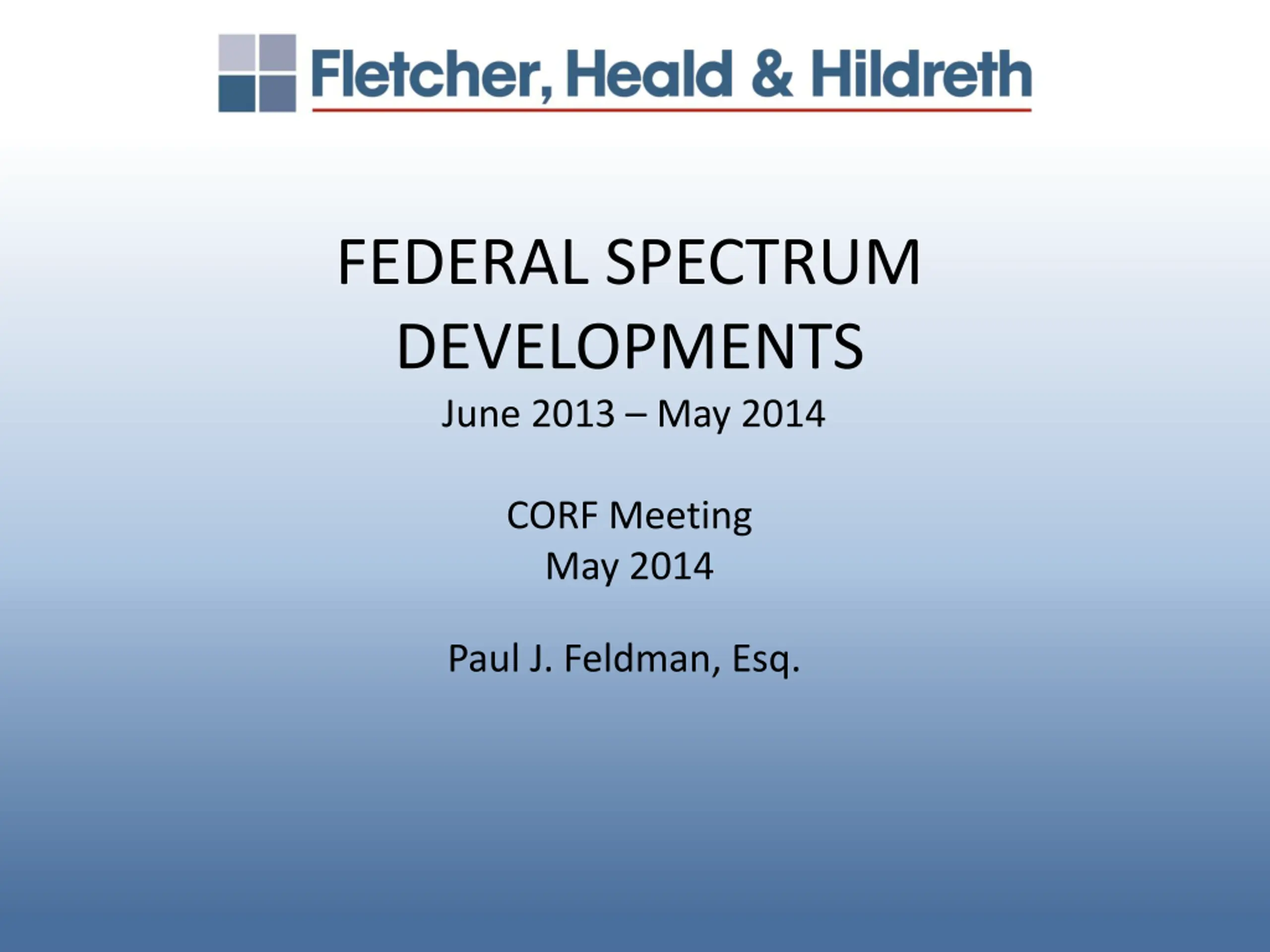 Fletcher, Heald & Hildreth

FEDERAL SPECTRUM DEVELOPMENTS

June 2013 – May 2014

CORF Meeting
May 2014

Paul J. Feldman, Esq.